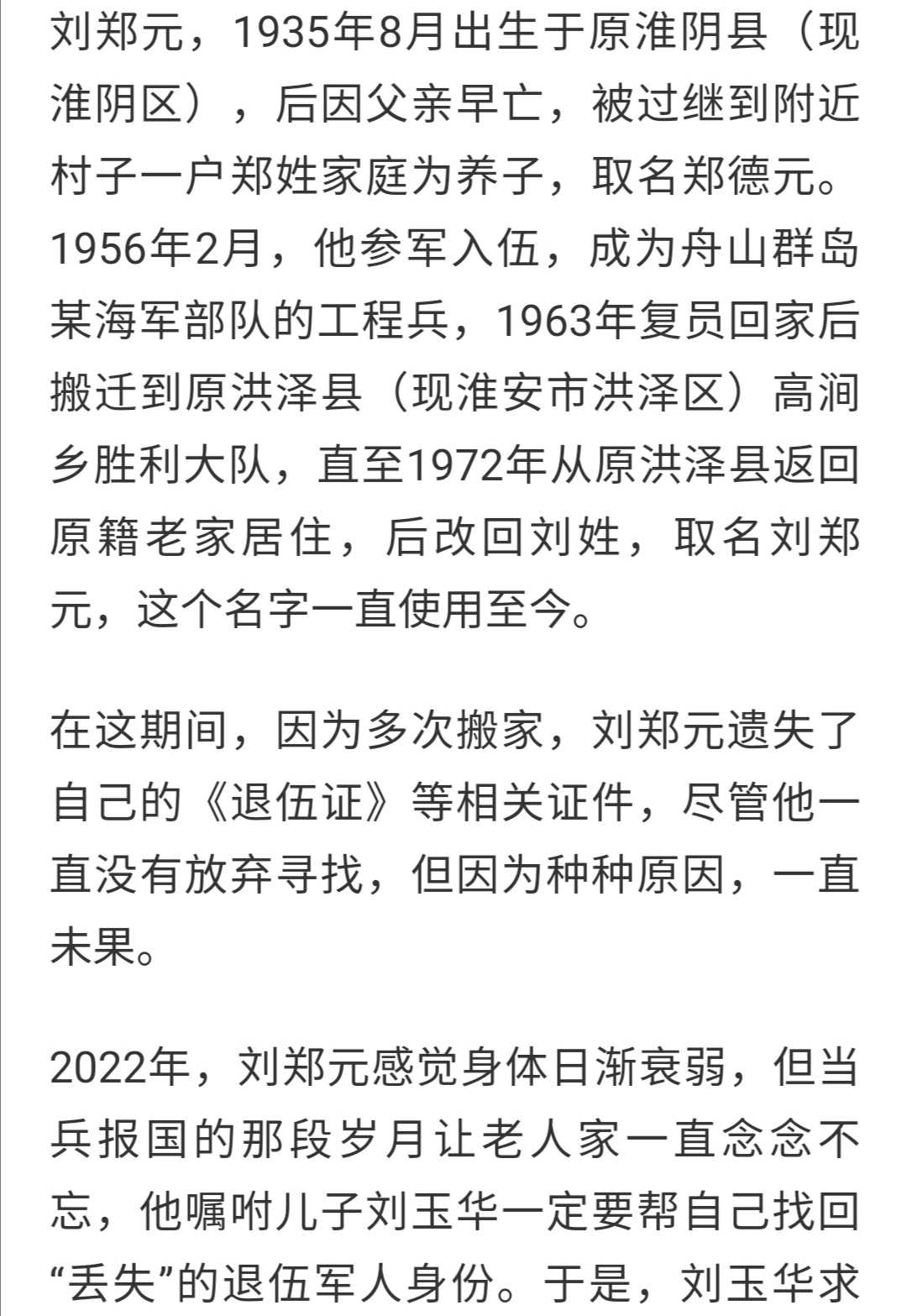 刘郑元，1935年8月出生于原淮阴县（现淮阴区），后因父亲早亡，被过继到附近村子一户郑姓家庭为养子，取名郑德元。1956年2月，他参军入伍，成为舟山群岛某海军部队的工程兵，1963年复员回家后搬迁到原洪泽县（现淮安市洪泽区）高涧乡胜利大队，直至1972年从原洪泽县返回原籍老家居住，后改回刘姓，取名刘郑元，这个名字一直使用至今。

在这期间，因为多次搬家，刘郑元遗失了自己的《退伍证》等相关证件，尽管他一直没有放弃寻找，但因为种种原因，一直未果。

2022年，刘郑元感觉身体日渐衰弱，但当兵报国的那段岁月让老人家一直念念不忘，他嘱咐儿子刘玉华一定要帮自己找回“丢失”的退伍军人身份。于是，刘玉华求